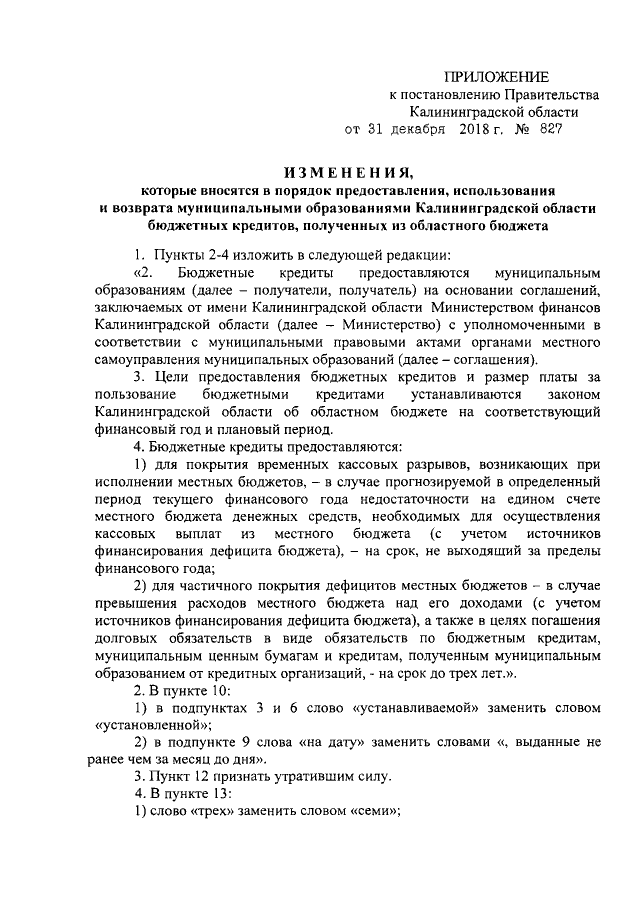 ПРИЛОЖЕНИЕ
к постановлению Правительства
Калининградской области
от 31 декабря 2018 г. № 827

ИЗМЕНЕНИЯ,
которые вносятся в порядок предоставления, использования и возврата муниципальными образованиями Калининградской области бюджетных кредитов, полученных из областного бюджета

1. Пункты 2-4 изложить в следующей редакции:

«2. Бюджетные кредиты предоставляются муниципальным образованиям (далее – получатели, получатель) на основании соглашений, заключаемых от имени Калининградской области Министерством финансов Калининградской области (далее – Министерство) с уполномоченными в соответствии с муниципальными правовыми актами органами местного самоуправления муниципальных образований (далее – соглашения).

3. Цели предоставления бюджетных кредитов и размер платы за пользование бюджетными кредитами устанавливаются законом Калининградской области об областном бюджете на соответствующий финансовый год и плановый период.

4. Бюджетные кредиты предоставляются:

1) для покрытия временных кассовых разрывов, возникающих при исполнении местных бюджетов, – в случае прогнозируемой в определенный период текущего финансового года недостаточности на едином счете местного бюджета денежных средств, необходимых для осуществления кассовых выплат из местного бюджета (с учетом источников финансирования дефицита бюджета), – на срок, не выходящий за пределы финансового года;

2) для частичного покрытия дефицитов местных бюджетов – в случае превышения расходов местного бюджета над его доходами (с учетом источников финансирования дефицита бюджета), а также в целях погашения долговых обязательств в виде обязательств по бюджетным кредитам, муниципальным ценным бумагам и кредитам, полученным муниципальным образованием от кредитных организаций, - на срок до трех лет.».

2. В пункте 10:

1) в подпунктах 3 и 6 слово «устанавливаемой» заменить словом «установленной»;

2) в подпункте 9 слова «на дату» заменить словами «, выданные не ранее чем за месяц до дня».

3. Пункт 12 признать утратившим силу.

4. В пункте 13:

1) слово «трех» заменить словом «семи»;